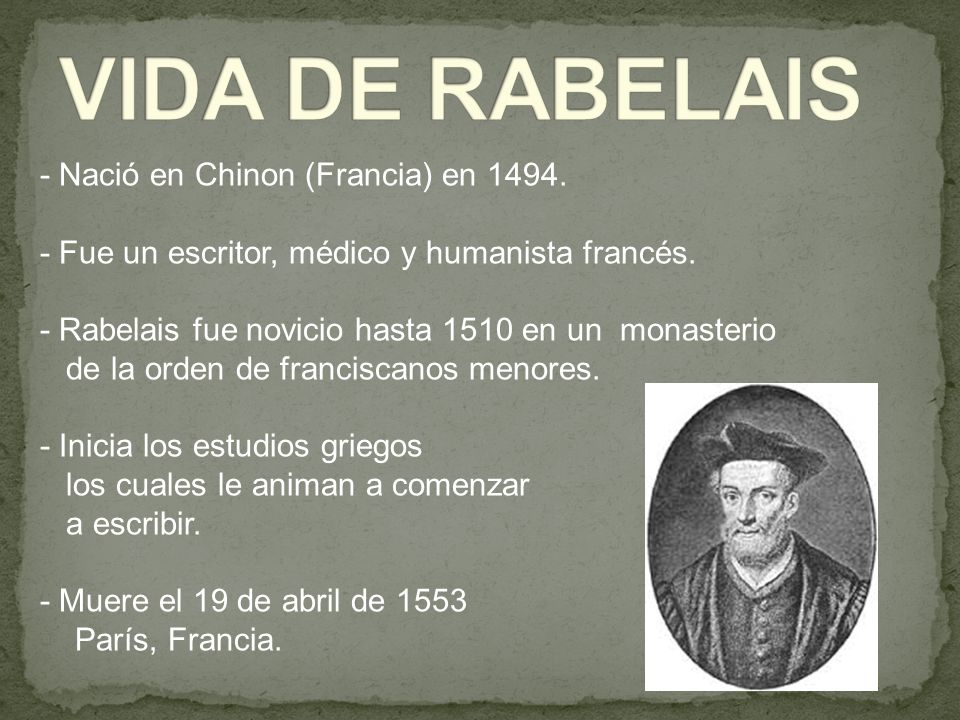 VIDA DE RABELAIS

- Nació en Chinon (Francia) en 1494.

- Fue un escritor, médico y humanista francés.

- Rabelais fue novicio hasta 1510 en un monasterio de la orden de franciscanos menores.

- Inicia los estudios griegos los cuales le animan a comenzar a escribir.

- Muere el 19 de abril de 1553 París, Francia.